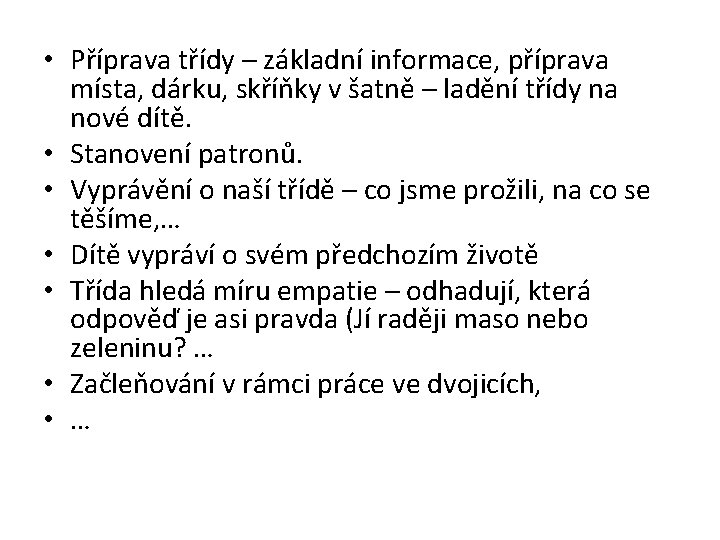 • Příprava třídy – základní informace, příprava místa, dárku, skříňky v šatně – ladění třídy na nové dítě.
• Stanovení patronů.
• Vyprávění o naší třídě – co jsme prožili, na co se těšíme,…
• Dítě vypráví o svém předchozím životě
• Třída hledá míru empatie – odhadují, která odpověď je asi pravda (Jí raději maso nebo zeleninu? …
• Začleňování v rámci práce ve dvojicích,
• …